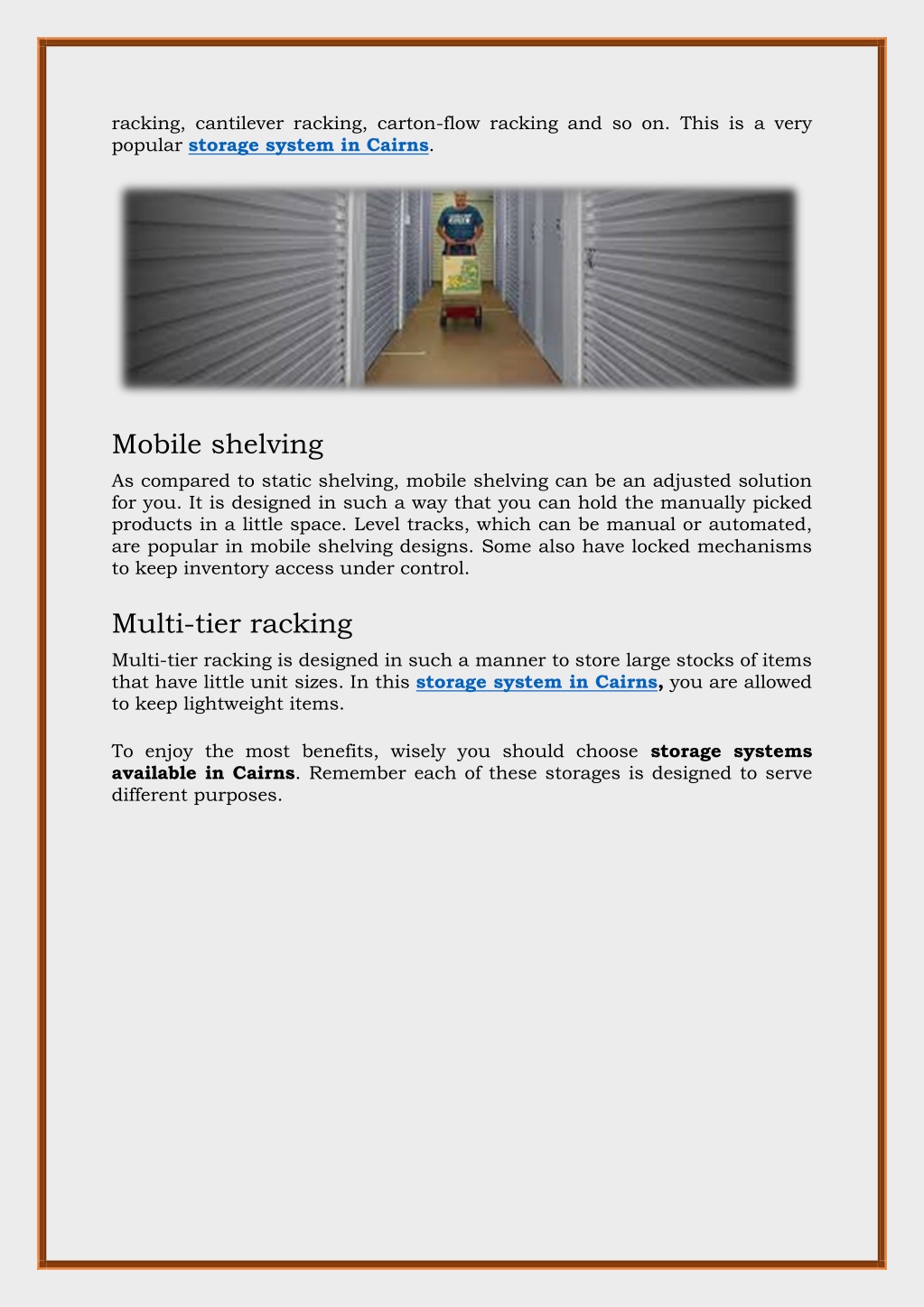 racking, cantilever racking, carton-flow racking and so on. This is a very popular storage system in Cairns.

Mobile shelving

As compared to static shelving, mobile shelving can be an adjusted solution for you. It is designed in such a way that you can hold the manually picked products in a little space. Level tracks, which can be manual or automated, are popular in mobile shelving designs. Some also have locked mechanisms to keep inventory access under control.

Multi-tier racking

Multi-tier racking is designed in such a manner to store large stocks of items that have little unit sizes. In this storage system in Cairns, you are allowed to keep lightweight items.

To enjoy the most benefits, wisely you should choose storage systems available in Cairns. Remember each of these storages is designed to serve different purposes.